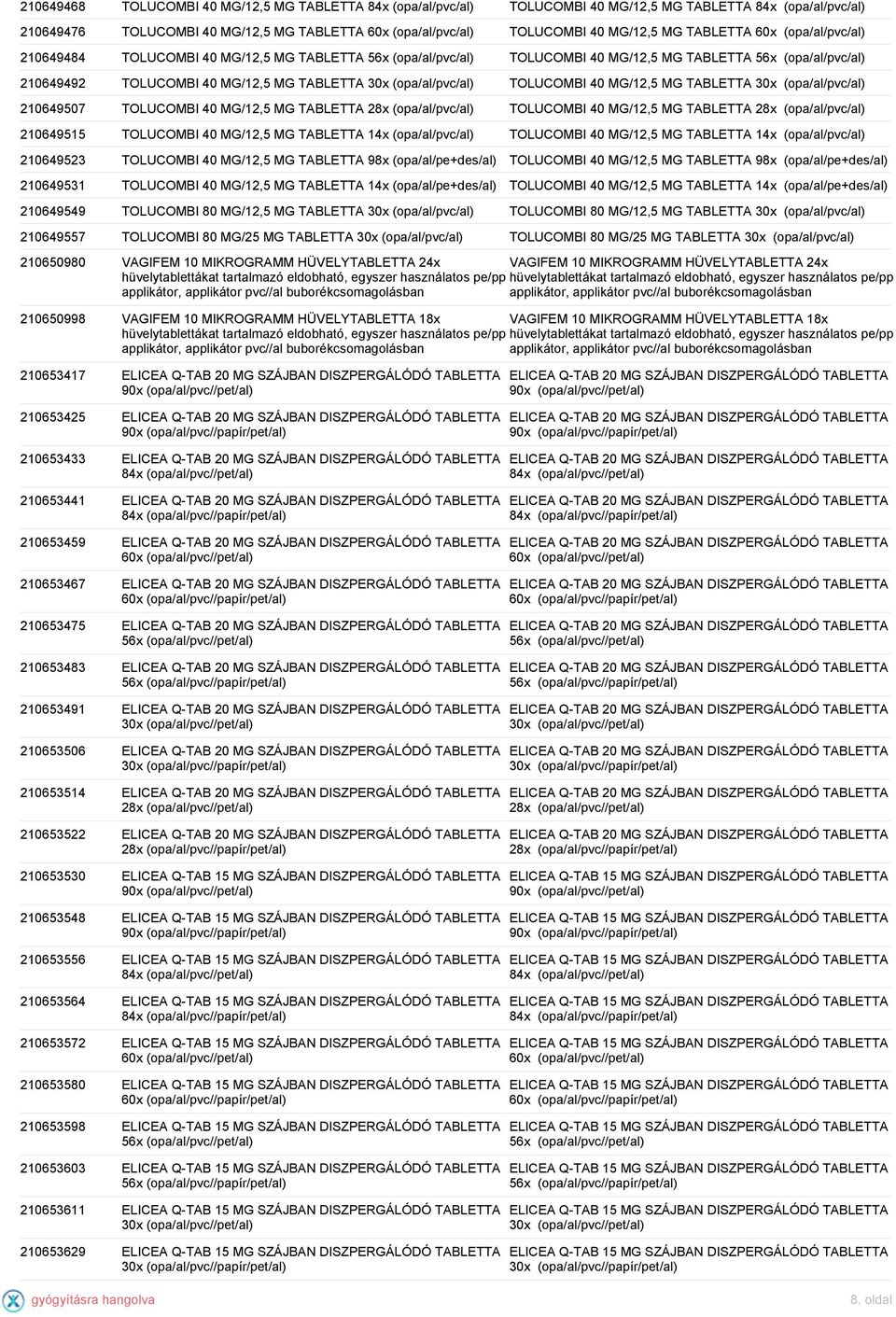 | | | |
|---|---|---|
| 210649468 | TOLUCOMBI 40 MG/12,5 MG TABLETTA 84x (opa/al/pvc/al) | TOLUCOMBI 40 MG/12,5 MG TABLETTA 84x (opa/al/pvc/al) |
| 210649476 | TOLUCOMBI 40 MG/12,5 MG TABLETTA 60x (opa/al/pvc/al) | TOLUCOMBI 40 MG/12,5 MG TABLETTA 60x (opa/al/pvc/al) |
| 210649484 | TOLUCOMBI 40 MG/12,5 MG TABLETTA 56x (opa/al/pvc/al) | TOLUCOMBI 40 MG/12,5 MG TABLETTA 56x (opa/al/pvc/al) |
| 210649492 | TOLUCOMBI 40 MG/12,5 MG TABLETTA 30x (opa/al/pvc/al) | TOLUCOMBI 40 MG/12,5 MG TABLETTA 30x (opa/al/pvc/al) |
| 210649507 | TOLUCOMBI 40 MG/12,5 MG TABLETTA 28x (opa/al/pvc/al) | TOLUCOMBI 40 MG/12,5 MG TABLETTA 28x (opa/al/pvc/al) |
| 210649515 | TOLUCOMBI 40 MG/12,5 MG TABLETTA 14x (opa/al/pvc/al) | TOLUCOMBI 40 MG/12,5 MG TABLETTA 14x (opa/al/pvc/al) |
| 210649523 | TOLUCOMBI 40 MG/12,5 MG TABLETTA 98x (opa/al/pe+des/al) | TOLUCOMBI 40 MG/12,5 MG TABLETTA 98x (opa/al/pe+des/al) |
| 210649531 | TOLUCOMBI 40 MG/12,5 MG TABLETTA 14x (opa/al/pe+des/al) | TOLUCOMBI 40 MG/12,5 MG TABLETTA 14x (opa/al/pe+des/al) |
| 210649549 | TOLUCOMBI 80 MG/12,5 MG TABLETTA 30x (opa/al/pvc/al) | TOLUCOMBI 80 MG/12,5 MG TABLETTA 30x (opa/al/pvc/al) |
| 210649557 | TOLUCOMBI 80 MG/25 MG TABLETTA 30x (opa/al/pvc/al) | TOLUCOMBI 80 MG/25 MG TABLETTA 30x (opa/al/pvc/al) |
| 210650980 | VAGIFEM 10 MIKROGRAMM HÜVELYTABLETTA 24x hüvelytablettákat tartalmazó eldobható, egyszer használatos pe/pp applikátor, applikátor pvc//al buborékcsomagolásban | VAGIFEM 10 MIKROGRAMM HÜVELYTABLETTA 24x hüvelytablettákat tartalmazó eldobható, egyszer használatos pe/pp applikátor, applikátor pvc//al buborékcsomagolásban |
| 210650998 | VAGIFEM 10 MIKROGRAMM HÜVELYTABLETTA 18x hüvelytablettákat tartalmazó eldobható, egyszer használatos pe/pp applikátor, applikátor pvc//al buborékcsomagolásban | VAGIFEM 10 MIKROGRAMM HÜVELYTABLETTA 18x hüvelytablettákat tartalmazó eldobható, egyszer használatos pe/pp applikátor, applikátor pvc//al buborékcsomagolásban |
| 210653417 | ELICEA Q-TAB 20 MG SZÁJBAN DISZPERGÁLÓDÓ TABLETTA 90x (opa/al/pvc//pet/al) | ELICEA Q-TAB 20 MG SZÁJBAN DISZPERGÁLÓDÓ TABLETTA 90x (opa/al/pvc//pet/al) |
| 210653425 | ELICEA Q-TAB 20 MG SZÁJBAN DISZPERGÁLÓDÓ TABLETTA 90x (opa/al/pvc//papír/pet/al) | ELICEA Q-TAB 20 MG SZÁJBAN DISZPERGÁLÓDÓ TABLETTA 90x (opa/al/pvc//papír/pet/al) |
| 210653433 | ELICEA Q-TAB 20 MG SZÁJBAN DISZPERGÁLÓDÓ TABLETTA 84x (opa/al/pvc//pet/al) | ELICEA Q-TAB 20 MG SZÁJBAN DISZPERGÁLÓDÓ TABLETTA 84x (opa/al/pvc//pet/al) |
| 210653441 | ELICEA Q-TAB 20 MG SZÁJBAN DISZPERGÁLÓDÓ TABLETTA 84x (opa/al/pvc//papír/pet/al) | ELICEA Q-TAB 20 MG SZÁJBAN DISZPERGÁLÓDÓ TABLETTA 84x (opa/al/pvc//papír/pet/al) |
| 210653459 | ELICEA Q-TAB 20 MG SZÁJBAN DISZPERGÁLÓDÓ TABLETTA 60x (opa/al/pvc//pet/al) | ELICEA Q-TAB 20 MG SZÁJBAN DISZPERGÁLÓDÓ TABLETTA 60x (opa/al/pvc//pet/al) |
| 210653467 | ELICEA Q-TAB 20 MG SZÁJBAN DISZPERGÁLÓDÓ TABLETTA 60x (opa/al/pvc//papír/pet/al) | ELICEA Q-TAB 20 MG SZÁJBAN DISZPERGÁLÓDÓ TABLETTA 60x (opa/al/pvc//papír/pet/al) |
| 210653475 | ELICEA Q-TAB 20 MG SZÁJBAN DISZPERGÁLÓDÓ TABLETTA 56x (opa/al/pvc//pet/al) | ELICEA Q-TAB 20 MG SZÁJBAN DISZPERGÁLÓDÓ TABLETTA 56x (opa/al/pvc//pet/al) |
| 210653483 | ELICEA Q-TAB 20 MG SZÁJBAN DISZPERGÁLÓDÓ TABLETTA 56x (opa/al/pvc//papír/pet/al) | ELICEA Q-TAB 20 MG SZÁJBAN DISZPERGÁLÓDÓ TABLETTA 56x (opa/al/pvc//papír/pet/al) |
| 210653491 | ELICEA Q-TAB 20 MG SZÁJBAN DISZPERGÁLÓDÓ TABLETTA 30x (opa/al/pvc//pet/al) | ELICEA Q-TAB 20 MG SZÁJBAN DISZPERGÁLÓDÓ TABLETTA 30x (opa/al/pvc//pet/al) |
| 210653506 | ELICEA Q-TAB 20 MG SZÁJBAN DISZPERGÁLÓDÓ TABLETTA 30x (opa/al/pvc//papír/pet/al) | ELICEA Q-TAB 20 MG SZÁJBAN DISZPERGÁLÓDÓ TABLETTA 30x (opa/al/pvc//papír/pet/al) |
| 210653514 | ELICEA Q-TAB 20 MG SZÁJBAN DISZPERGÁLÓDÓ TABLETTA 28x (opa/al/pvc//pet/al) | ELICEA Q-TAB 20 MG SZÁJBAN DISZPERGÁLÓDÓ TABLETTA 28x (opa/al/pvc//pet/al) |
| 210653522 | ELICEA Q-TAB 20 MG SZÁJBAN DISZPERGÁLÓDÓ TABLETTA 28x (opa/al/pvc//papír/pet/al) | ELICEA Q-TAB 20 MG SZÁJBAN DISZPERGÁLÓDÓ TABLETTA 28x (opa/al/pvc//papír/pet/al) |
| 210653530 | ELICEA Q-TAB 15 MG SZÁJBAN DISZPERGÁLÓDÓ TABLETTA 90x (opa/al/pvc//pet/al) | ELICEA Q-TAB 15 MG SZÁJBAN DISZPERGÁLÓDÓ TABLETTA 90x (opa/al/pvc//pet/al) |
| 210653548 | ELICEA Q-TAB 15 MG SZÁJBAN DISZPERGÁLÓDÓ TABLETTA 90x (opa/al/pvc//papír/pet/al) | ELICEA Q-TAB 15 MG SZÁJBAN DISZPERGÁLÓDÓ TABLETTA 90x (opa/al/pvc//papír/pet/al) |
| 210653556 | ELICEA Q-TAB 15 MG SZÁJBAN DISZPERGÁLÓDÓ TABLETTA 84x (opa/al/pvc//pet/al) | ELICEA Q-TAB 15 MG SZÁJBAN DISZPERGÁLÓDÓ TABLETTA 84x (opa/al/pvc//pet/al) |
| 210653564 | ELICEA Q-TAB 15 MG SZÁJBAN DISZPERGÁLÓDÓ TABLETTA 84x (opa/al/pvc//papír/pet/al) | ELICEA Q-TAB 15 MG SZÁJBAN DISZPERGÁLÓDÓ TABLETTA 84x (opa/al/pvc//papír/pet/al) |
| 210653572 | ELICEA Q-TAB 15 MG SZÁJBAN DISZPERGÁLÓDÓ TABLETTA 60x (opa/al/pvc//pet/al) | ELICEA Q-TAB 15 MG SZÁJBAN DISZPERGÁLÓDÓ TABLETTA 60x (opa/al/pvc//pet/al) |
| 210653580 | ELICEA Q-TAB 15 MG SZÁJBAN DISZPERGÁLÓDÓ TABLETTA 60x (opa/al/pvc//papír/pet/al) | ELICEA Q-TAB 15 MG SZÁJBAN DISZPERGÁLÓDÓ TABLETTA 60x (opa/al/pvc//papír/pet/al) |
| 210653598 | ELICEA Q-TAB 15 MG SZÁJBAN DISZPERGÁLÓDÓ TABLETTA 56x (opa/al/pvc//pet/al) | ELICEA Q-TAB 15 MG SZÁJBAN DISZPERGÁLÓDÓ TABLETTA 56x (opa/al/pvc//pet/al) |
| 210653603 | ELICEA Q-TAB 15 MG SZÁJBAN DISZPERGÁLÓDÓ TABLETTA 56x (opa/al/pvc//papír/pet/al) | ELICEA Q-TAB 15 MG SZÁJBAN DISZPERGÁLÓDÓ TABLETTA 56x (opa/al/pvc//papír/pet/al) |
| 210653611 | ELICEA Q-TAB 15 MG SZÁJBAN DISZPERGÁLÓDÓ TABLETTA 30x (opa/al/pvc//pet/al) | ELICEA Q-TAB 15 MG SZÁJBAN DISZPERGÁLÓDÓ TABLETTA 30x (opa/al/pvc//pet/al) |
| 210653629 | ELICEA Q-TAB 15 MG SZÁJBAN DISZPERGÁLÓDÓ TABLETTA 30x (opa/al/pvc//papír/pet/al) | ELICEA Q-TAB 15 MG SZÁJBAN DISZPERGÁLÓDÓ TABLETTA 30x (opa/al/pvc//papír/pet/al) |

gyógyításra hangolva

8. oldal